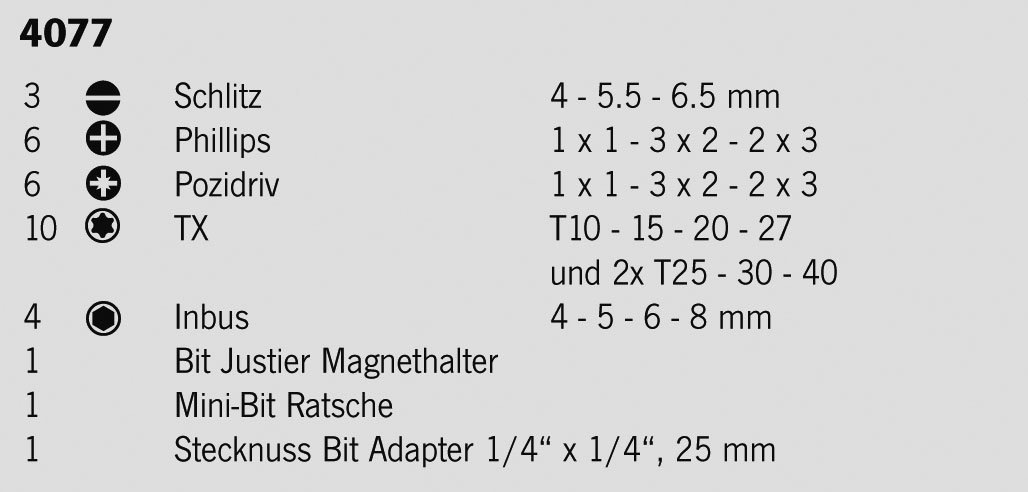 4077

3 Schlitz 4 - 5.5 - 6.5 mm
6 Phillips 1 x 1 - 3 x 2 - 2 x 3
6 Pozidriv 1 x 1 - 3 x 2 - 2 x 3
10 TX T10 - 15 - 20 - 27
und 2x T25 - 30 - 40
4 Inbus 4 - 5 - 6 - 8 mm
1 Bit Justier Magnethalter
1 Mini-Bit Ratsche
1 Stecknuss Bit Adapter 1/4" x 1/4", 25 mm